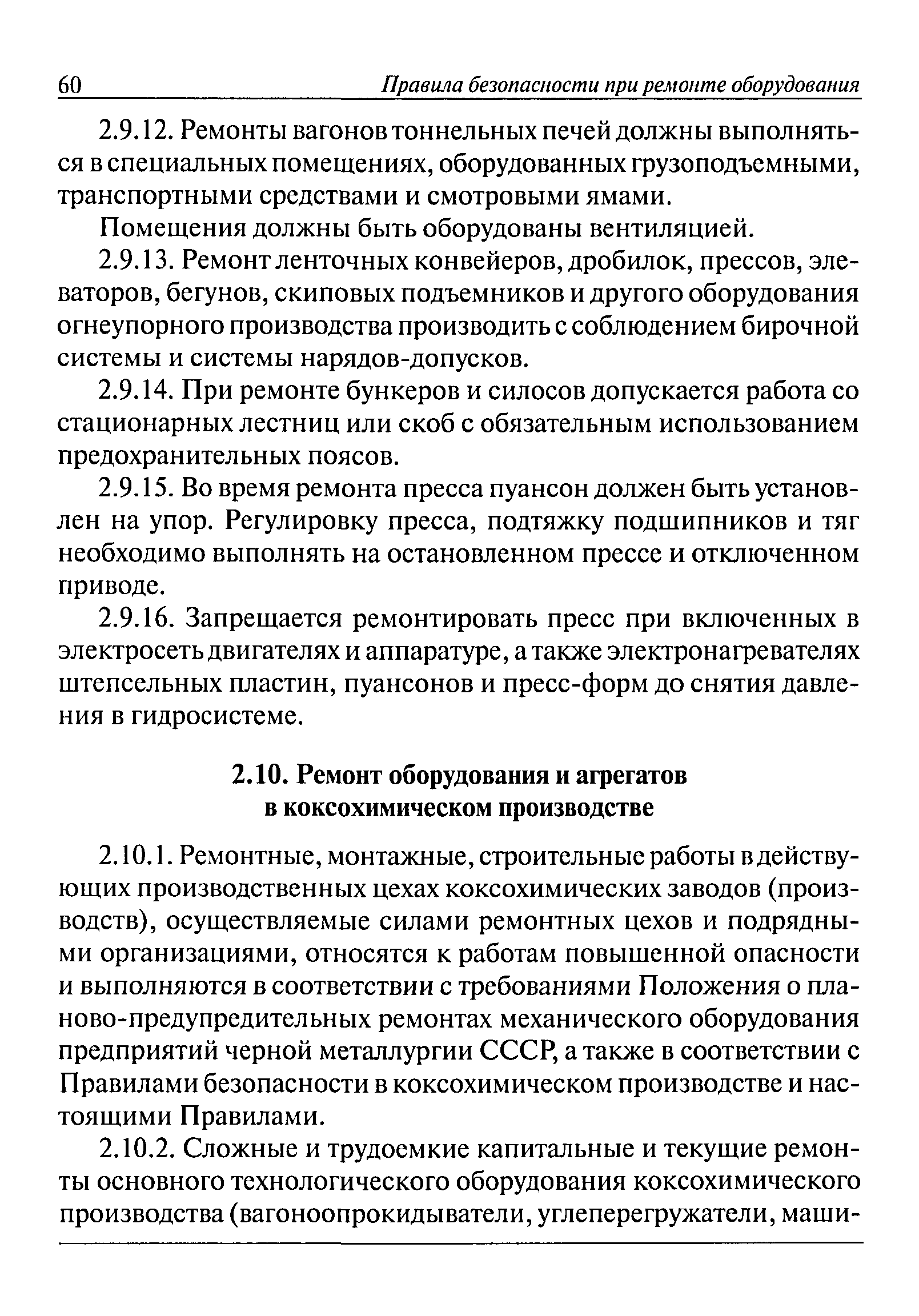 60 Правила безопасности при ремонте оборудования

2.9.12. Ремонты вагонов тоннельных печей должны выполняться в специальных помещениях, оборудованных грузоподъемными, транспортными средствами и смотровыми ямами.

Помещения должны быть оборудованы вентиляцией.

2.9.13. Ремонт ленточных конвейеров, дробилок, прессов, элеваторов, бегунов, скиповых подъемников и другого оборудования огнеупорного производства производить с соблюдением бирочной системы и системы нарядов-допусков.

2.9.14. При ремонте бункеров и силосов допускается работа со стационарных лестниц или скоб с обязательным использованием предохранительных поясов.

2.9.15. Во время ремонта пресса пуансон должен быть установлен на упор. Регулировку пресса, подтяжку подшипников и тяг необходимо выполнять на остановленном прессе и отключенном приводе.

2.9.16. Запрещается ремонтировать пресс при включенных в электросеть двигателях и аппаратуре, а также электронагревателях штепсельных пластин, пуансонов и пресс-форм до снятия давления в гидросистеме.

2.10. Ремонт оборудования и агрегатов в коксохимическом производстве

2.10.1. Ремонтные, монтажные, строительные работы в действующих производственных цехах коксохимических заводов (производств), осуществляемые силами ремонтных цехов и подрядными организациями, относятся к работам повышенной опасности и выполняются в соответствии с требованиями Положения о планово-предупредительных ремонтах механического оборудования предприятий черной металлургии СССР, а также в соответствии с Правилами безопасности в коксохимическом производстве и настоящими Правилами.

2.10.2. Сложные и трудоемкие капитальные и текущие ремонты основного технологического оборудования коксохимического производства (вагоноопрокидыватели, углеперегружатели, маши-